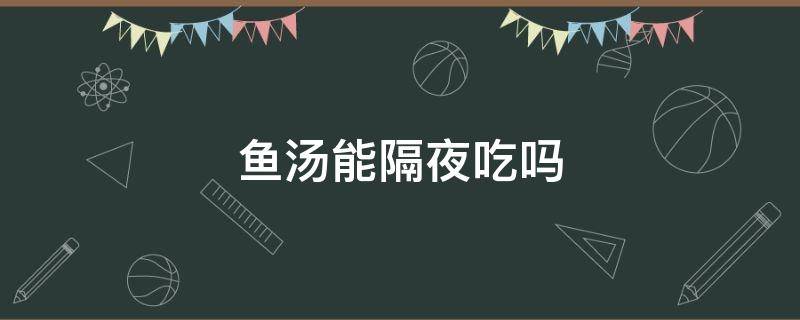 鱼汤能隔夜吃吗